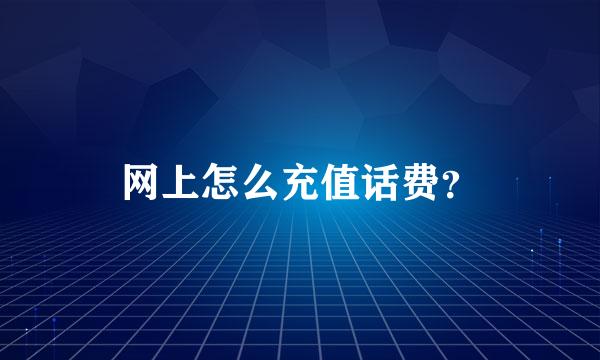 网上怎么充值话费？